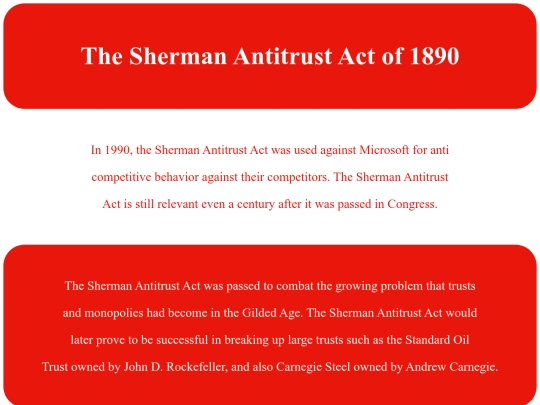 The Sherman Antitrust Act of 1890

In 1990, the Sherman Antitrust Act was used against Microsoft for anti competitive behavior against their competitors. The Sherman Antitrust Act is still relevant even a century after it was passed in Congress.

The Sherman Antitrust Act was passed to combat the growing problem that trusts and monopolies had become in the Gilded Age. The Sherman Antitrust Act would later prove to be successful in breaking up large trusts such as the Standard Oil Trust owned by John D. Rockefeller, and also Carnegie Steel owned by Andrew Carnegie.